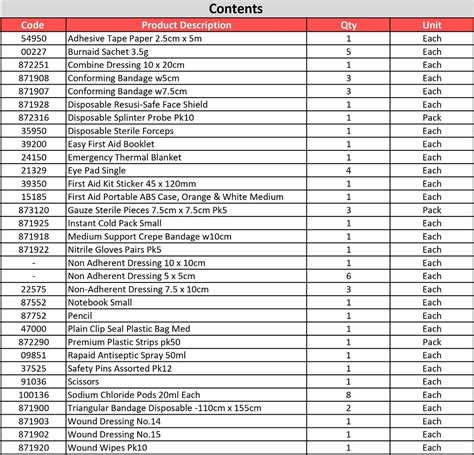 Contents

| Code | Product Description | Qty | Unit |
|---|---|---|---|
| 54950 | Adhesive Tape Paper 2.5cm x 5m | 1 | Each |
| 00227 | Burnaid Sachet 3.5g | 5 | Each |
| 872251 | Combine Dressing 10 x 20cm | 1 | Each |
| 871908 | Conforming Bandage w5cm | 3 | Each |
| 871907 | Conforming Bandage w7.5cm | 3 | Each |
| 871928 | Disposable Resusi-Safe Face Shield | 1 | Each |
| 872316 | Disposable Splinter Probe Pk10 | 1 | Pack |
| 35950 | Disposable Sterile Forceps | 1 | Each |
| 39200 | Easy First Aid Booklet | 1 | Each |
| 24150 | Emergency Thermal Blanket | 1 | Each |
| 21329 | Eye Pad Single | 4 | Each |
| 39350 | First Aid Kit Sticker 45 x 120mm | 1 | Each |
| 15185 | First Aid Portable ABS Case, Orange & White Medium | 1 | Each |
| 873120 | Gauze Sterile Pieces 7.5cm x 7.5cm Pk5 | 3 | Pack |
| 871925 | Instant Cold Pack Small | 1 | Each |
| 871918 | Medium Support Crepe Bandage w10cm | 1 | Each |
| 871922 | Nitrile Gloves Pairs Pk5 | 1 | Each |
| - | Non Adherent Dressing 10 x 10cm | 1 | Each |
| - | Non Adherent Dressing 5 x 5cm | 6 | Each |
| 22575 | Non-Adherent Dressing 7.5 x 10cm | 3 | Each |
| 87552 | Notebook Small | 1 | Each |
| 87752 | Pencil | 1 | Each |
| 47000 | Plain Clip Seal Plastic Bag Med | 1 | Each |
| 872290 | Premium Plastic Strips pk50 | 1 | Pack |
| 09851 | Rapaid Antiseptic Spray 50ml | 1 | Each |
| 37525 | Safety Pins Assorted Pk12 | 1 | Each |
| 91036 | Scissors | 1 | Each |
| 100136 | Sodium Chloride Pods 20ml Each | 8 | Each |
| 871900 | Triangular Bandage Disposable -110cm x 155cm | 2 | Each |
| 871903 | Wound Dressing No.14 | 1 | Each |
| 871902 | Wound Dressing No.15 | 1 | Each |
| 871920 | Wound Wipes Pk10 | 1 | Each |